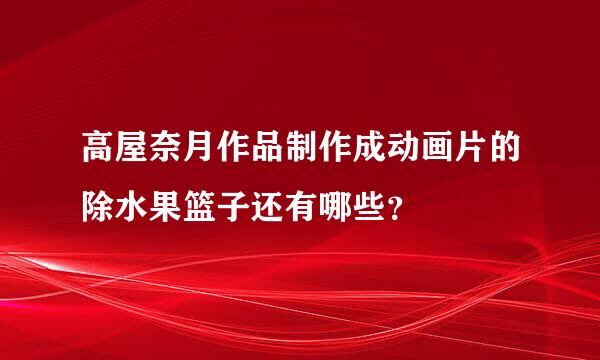 高屋奈月作品制作成动画片的除水果篮子还有哪些?